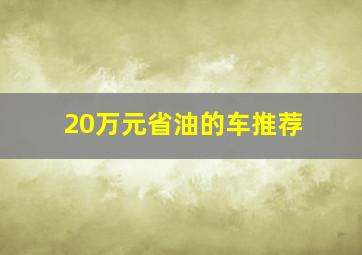 20万元省油的车推荐